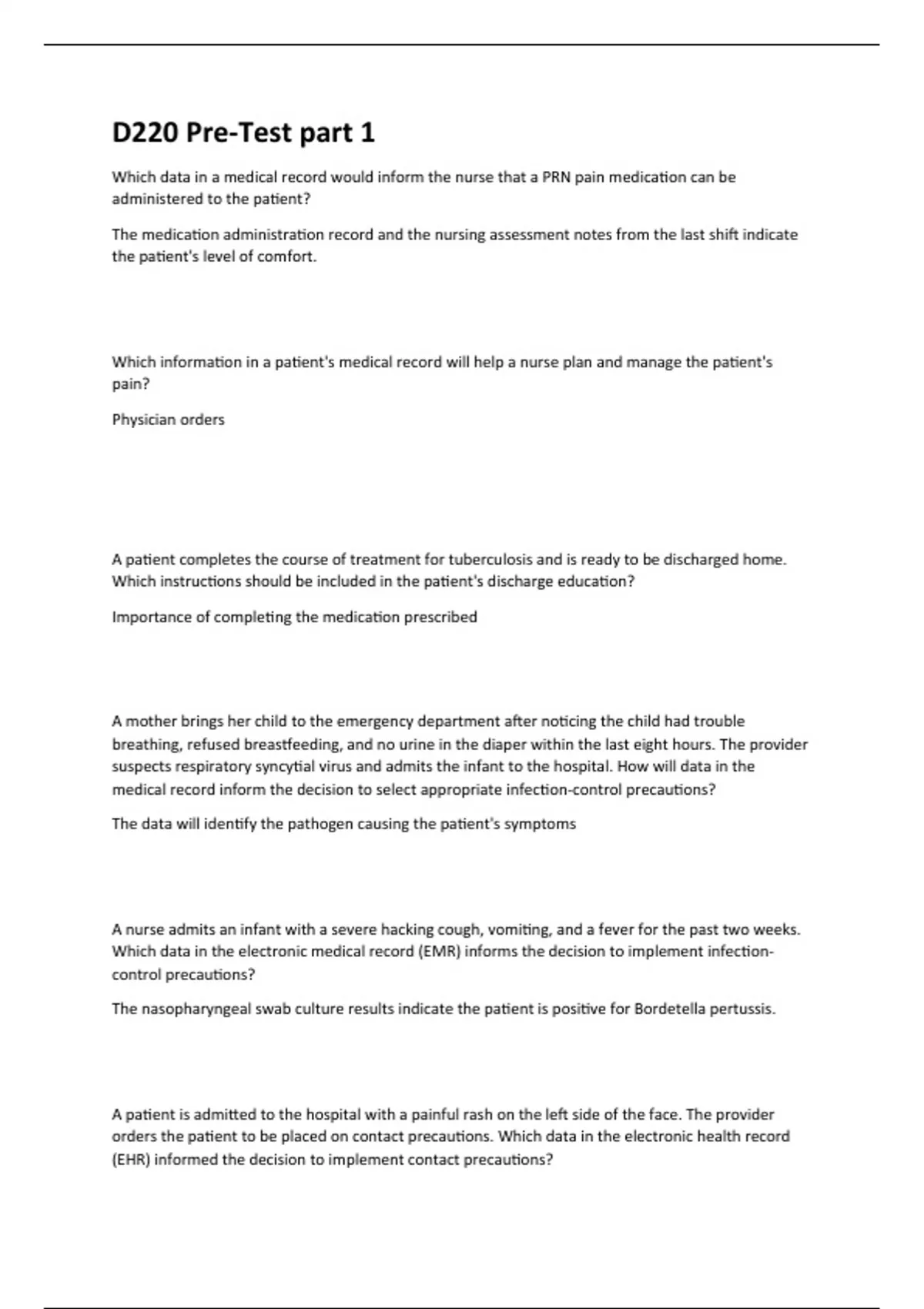 D220 Pre-Test part 1

Which data in a medical record would inform the nurse that a PRN pain medication can be administered to the patient?

The medication administration record and the nursing assessment notes from the last shift indicate the patient's level of comfort.

Which information in a patient's medical record will help a nurse plan and manage the patient's pain?

Physician orders

A patient completes the course of treatment for tuberculosis and is ready to be discharged home. Which instructions should be included in the patient's discharge education?

Importance of completing the medication prescribed

A mother brings her child to the emergency department after noticing the child had trouble breathing, refused breastfeeding, and no urine in the diaper within the last eight hours. The provider suspects respiratory syncytial virus and admits the infant to the hospital. How will data in the medical record inform the decision to select appropriate infection-control precautions?

The data will identify the pathogen causing the patient's symptoms

A nurse admits an infant with a severe hacking cough, vomiting, and a fever for the past two weeks. Which data in the electronic medical record (EMR) informs the decision to implement infection-control precautions?

The nasopharyngeal swab culture results indicate the patient is positive for Bordetella pertussis.

A patient is admitted to the hospital with a painful rash on the left side of the face. The provider orders the patient to be placed on contact precautions. Which data in the electronic health record (EHR) informed the decision to implement contact precautions?